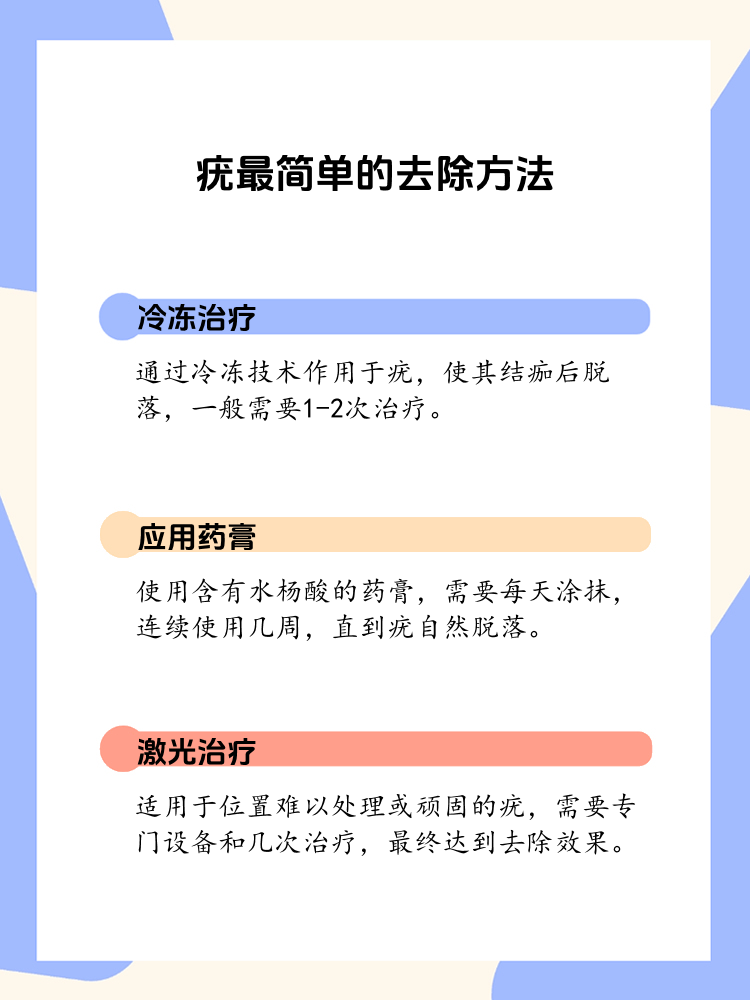 疣最简单的去除方法

冷冻治疗

通过冷冻技术作用于疣，使其结痂后脱落，一般需要1-2次治疗。

应用药膏

使用含有水杨酸的药膏，需要每天涂抹，连续使用几周，直到疣自然脱落。

激光治疗

适用于位置难以处理或顽固的疣，需要专门设备和几次治疗，最终达到去除效果。